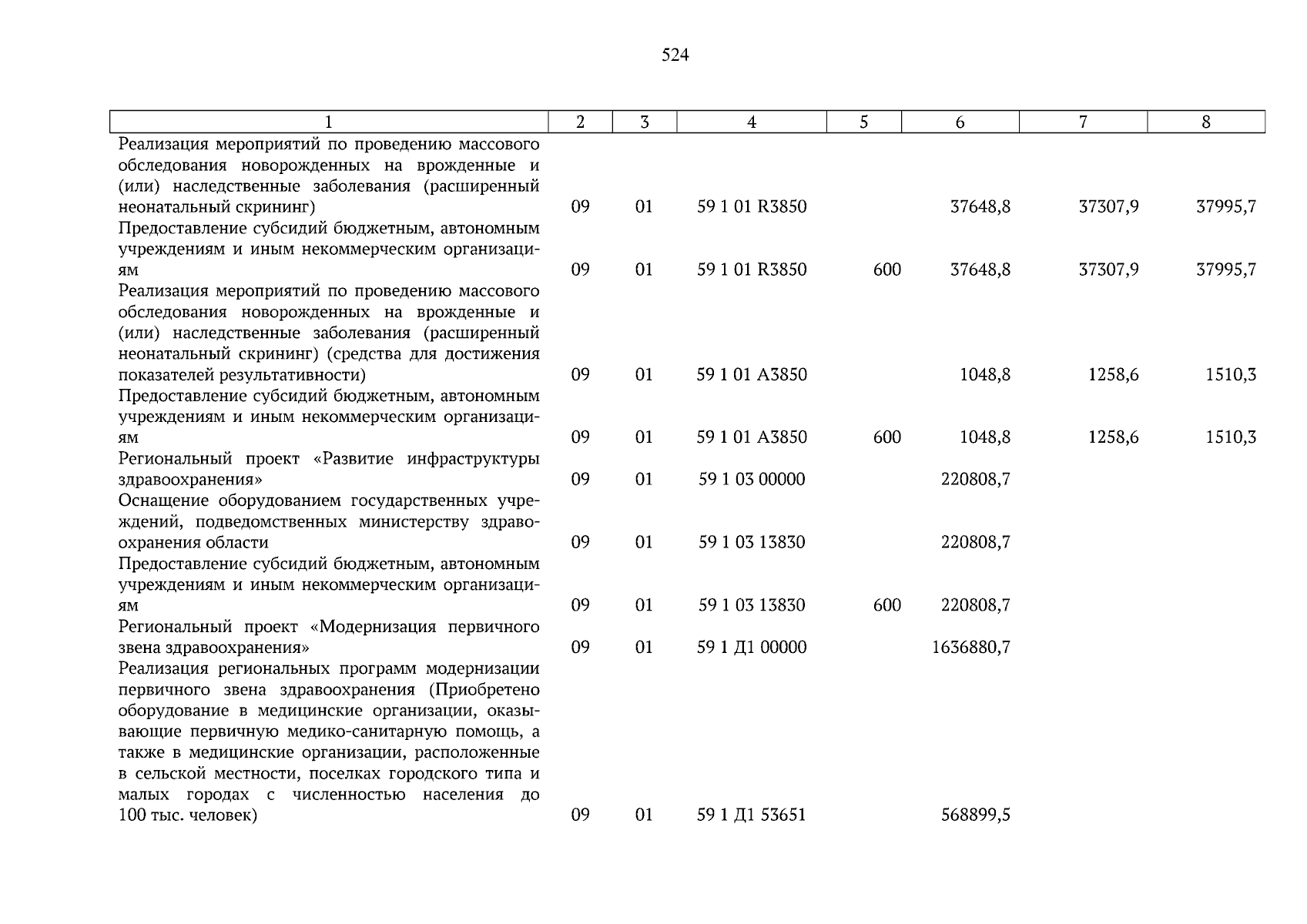 524

| 1 | 2 | 3 | 4 | 5 | 6 | 7 | 8 |
|---|---|---|---|---|---|---|---|
| Реализация мероприятий по проведению массового обследования новорожденных на врожденные и (или) наследственные заболевания (расширенный неонатальный скрининг) | 09 | 01 | 59 1 01 R3850 | | 37648,8 | 37307,9 | 37995,7 |
| Предоставление субсидий бюджетным, автономным учреждениям и иным некоммерческим организациям | 09 | 01 | 59 1 01 R3850 | 600 | 37648,8 | 37307,9 | 37995,7 |
| Реализация мероприятий по проведению массового обследования новорожденных на врожденные и (или) наследственные заболевания (расширенный неонатальный скрининг) (средства для достижения показателей результативности) | 09 | 01 | 59 1 01 А3850 | | 1048,8 | 1258,6 | 1510,3 |
| Предоставление субсидий бюджетным, автономным учреждениям и иным некоммерческим организациям | 09 | 01 | 59 1 01 А3850 | 600 | 1048,8 | 1258,6 | 1510,3 |
| Региональный проект «Развитие инфраструктуры здравоохранения» | 09 | 01 | 59 1 03 00000 | | 220808,7 | | |
| Оснащение оборудованием государственных учреждений, подведомственных министерству здравоохранения области | 09 | 01 | 59 1 03 13830 | | 220808,7 | | |
| Предоставление субсидий бюджетным, автономным учреждениям и иным некоммерческим организациям | 09 | 01 | 59 1 03 13830 | 600 | 220808,7 | | |
| Региональный проект «Модернизация первичного звена здравоохранения» | 09 | 01 | 59 1 Д1 00000 | | 1636880,7 | | |
| Реализация региональных программ модернизации первичного звена здравоохранения (Приобретено оборудование в медицинские организации, оказывающие первичную медико-санитарную помощь, а также в медицинские организации, расположенные в сельской местности, поселках городского типа и малых городах с численностью населения до 100 тыс. человек) | 09 | 01 | 59 1 Д1 53651 | | 568899,5 | | |